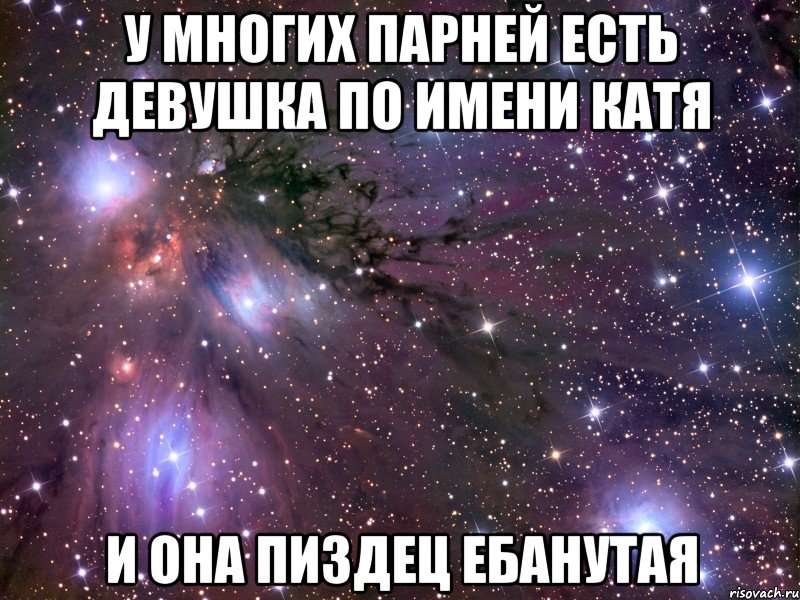 У МНОГИХ ПАРНЕЙ ЕСТЬ ДЕВУШКА ПО ИМЕНИ КАТЯ

И ОНА ПИЗДЕЦ ЕБАНУТАЯ

risovach.ru